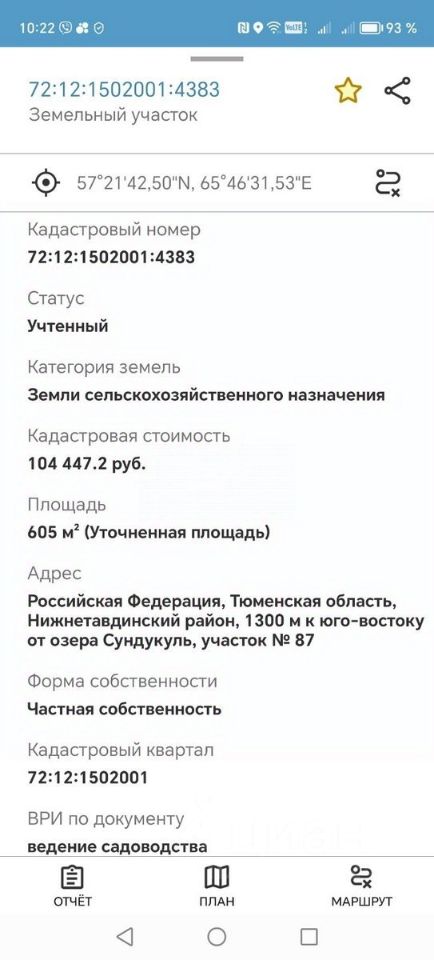 10:22 93 %

72:12:1502001:4383
Земельный участок

57°21'42,50"N, 65°46'31,53"E

Кадастровый номер
72:12:1502001:4383

Статус
Учтенный

Категория земель
Земли сельскохозяйственного назначения

Кадастровая стоимость
104 447.2 руб.

Площадь
605 м² (Уточненная площадь)

Адрес
Российская Федерация, Тюменская область, Нижнетавдинский район, 1300 м к юго-востоку от озера Сундукуль, участок № 87

Форма собственности
Частная собственность

Кадастровый квартал
72:12:1502001

ВРИ по документу
ведение садоводства

ОТЧЁТ ПЛАН МАРШРУТ